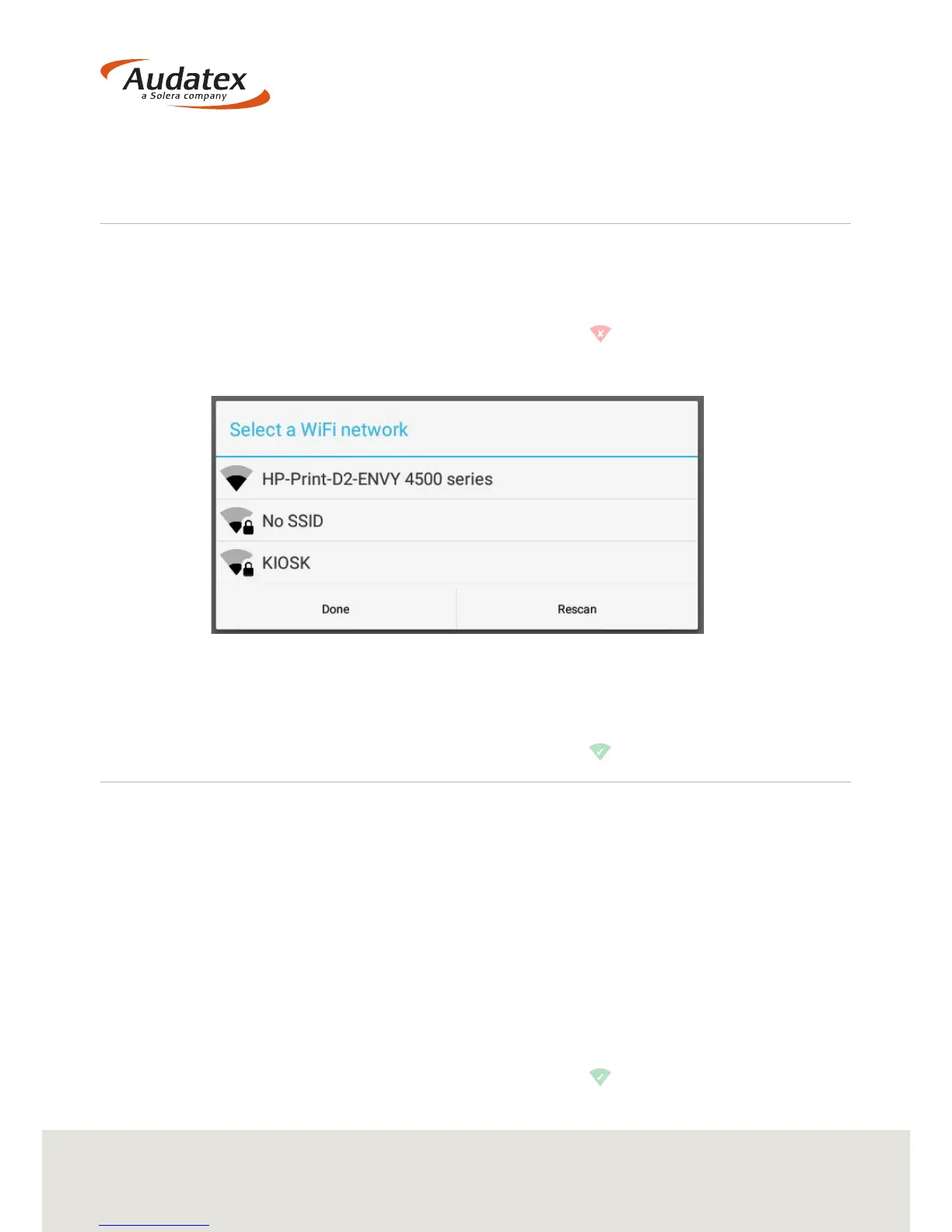 Audatex
a Solera company

Select a WiFi network

HP-Print-D2-ENVY 4500 series

No SSID

KIOSK

Done

Rescan